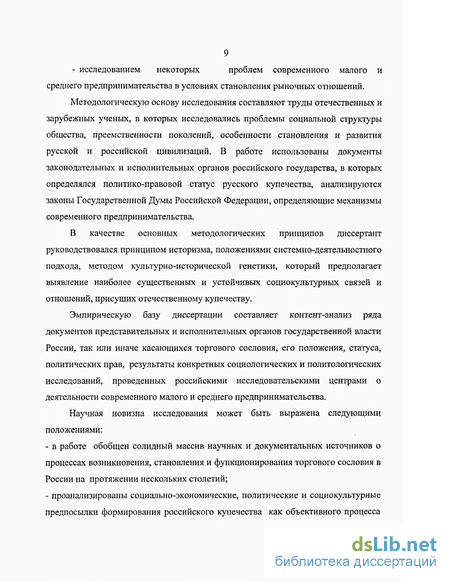 9

- исследованием некоторых проблем современного малого и среднего предпринимательства в условиях становления рыночных отношений.

Методологическую основу исследования составляют труды отечественных и зарубежных ученых, в которых исследовались проблемы социальной структуры общества, преемственности поколений, особенности становления и развития русской и российской цивилизаций. В работе использованы документы законодательных и исполнительных органов российского государства, в которых определялся политико-правовой статус русского купечества, анализируются законы Государственной Думы Российской Федерации, определяющие механизмы современного предпринимательства.

В качестве основных методологических принципов диссертант руководствовался принципом историзма, положениями системно-деятельностного подхода, методом культурно-исторической генетики, который предполагает выявление наиболее существенных и устойчивых социокультурных связей и отношений, присущих отечественному купечеству.

Эмпирическую базу диссертации составляет контент-анализ ряда документов представительных и исполнительных органов государственной власти России, так или иначе касающихся торгового сословия, его положения, статуса, политических прав, результаты конкретных социологических и политологических исследований, проведенных российскими исследовательскими центрами о деятельности современного малого и среднего предпринимательства.

Научная новизна исследования может быть выражена следующими положениями:
- в работе обобщен солидный массив научных и документальных источников о процессах возникновения, становления и функционирования торгового сословия в России на протяжении нескольких столетий;
- проанализированы социально-экономические, политические и социокультурные предпосылки формирования российского купечества как объективного процесса

dsLib.net
библиотека диссертаций